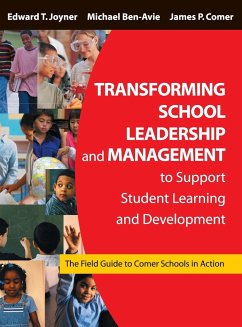 Edward T. Joyner   Michael Ben-Avie   James P. Comer

TRANSFORMING SCHOOL LEADERSHIP and MANAGEMENT to Support Student Learning and Development

The Field Guide to Comer Schools in Action